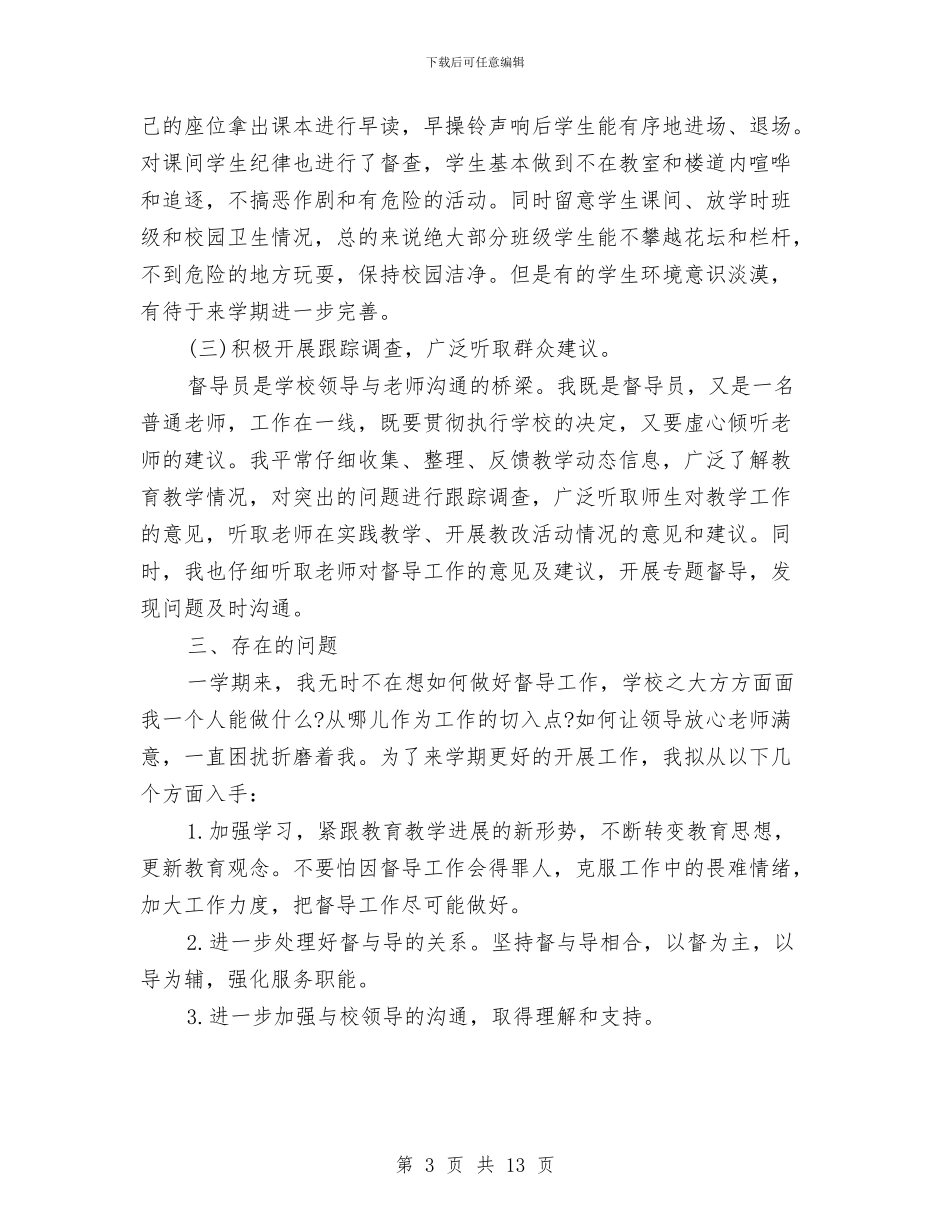 下载后可任意编辑

己的座位拿出课本进行早读，早操铃声响后学生能有序地进场、退场。对课间学生纪律也进行了督查，学生基本做到不在教室和楼道内喧哗和追逐，不搞恶作剧和有危险的活动。同时留意学生课间、放学时班级和校园卫生情况，总的来说绝大部分班级学生能不攀越花坛和栏杆，不到危险的地方玩耍，保持校园洁净。但是有的学生环境意识淡漠，有待于来学期进一步完善。

(三)积极开展跟踪调查，广泛听取群众建议。

督导员是学校领导与老师沟通的桥梁。我既是督导员，又是一名普通老师，工作在一线，既要贯彻执行学校的决定，又要虚心倾听老师的建议。我平常仔细收集、整理、反馈教学动态信息，广泛了解教育教学情况，对突出的问题进行跟踪调查，广泛听取师生对教学工作的意见，听取老师在实践教学、开展教改活动情况的意见和建议。同时，我也仔细听取老师对督导工作的意见及建议，开展专题督导，发现问题及时沟通。

三、存在的问题

一学期来，我无时不在想如何做好督导工作，学校之大方方面面我一个人能做什么?从哪儿作为工作的切入点?如何让领导放心老师满意，一直困扰折磨着我。为了来学期更好的开展工作，我拟从以下几个方面入手：

1.加强学习，紧跟教育教学进展的新形势，不断转变教育思想，更新教育观念。不要怕因督导工作会得罪人，克服工作中的畏难情绪，加大工作力度，把督导工作尽可能做好。

2.进一步处理好督与导的关系。坚持督与导相合，以督为主，以导为辅，强化服务职能。

3.进一步加强与校领导的沟通，取得理解和支持。

第 3 页 共 13 页